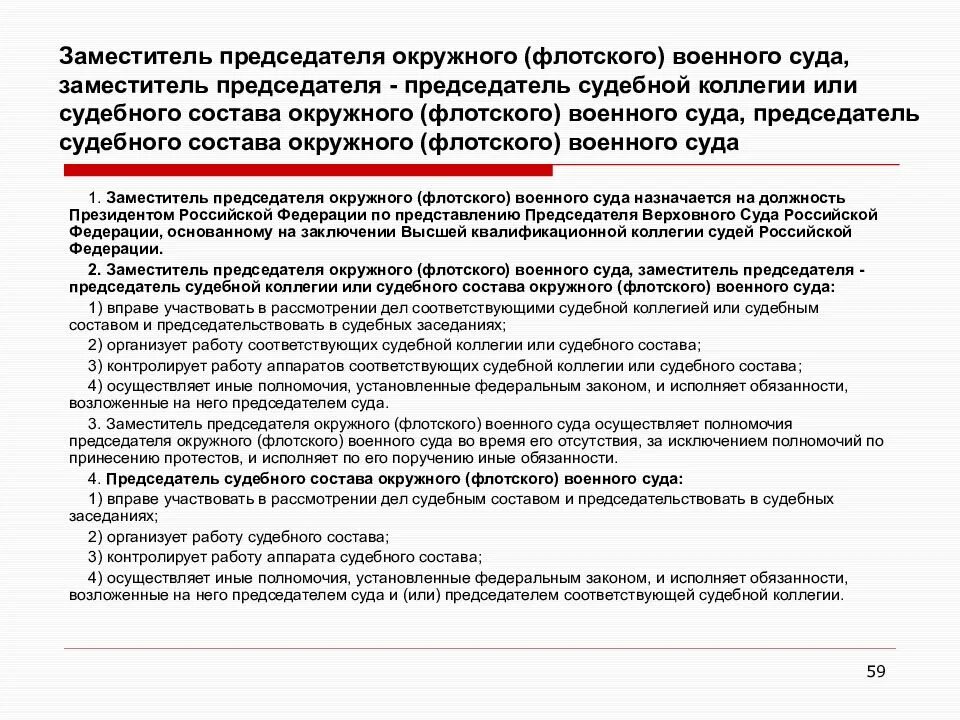 Заместитель председателя окружного (флотского) военного суда, заместитель председателя - председатель судебной коллегии или судебного состава окружного (флотского) военного суда, председатель судебного состава окружного (флотского) военного суда

1. Заместитель председателя окружного (флотского) военного суда назначается на должность Президентом Российской Федерации по представлению Председателя Верховного Суда Российской Федерации, основанному на заключении Высшей квалификационной коллегии судей Российской Федерации.

2. Заместитель председателя окружного (флотского) военного суда, заместитель председателя - председатель судебной коллегии или судебного состава окружного (флотского) военного суда:

1) вправе участвовать в рассмотрении дел соответствующими судебной коллегией или судебным составом и председательствовать в судебных заседаниях;

2) организует работу соответствующих судебной коллегии или судебного состава;

3) контролирует работу аппаратов соответствующих судебной коллегии или судебного состава;

4) осуществляет иные полномочия, установленные федеральным законом, и исполняет обязанности, возложенные на него председателем суда.

3. Заместитель председателя окружного (флотского) военного суда осуществляет полномочия председателя окружного (флотского) военного суда во время его отсутствия, за исключением полномочий по принесению протестов, и исполняет по его поручению иные обязанности.

4. Председатель судебного состава окружного (флотского) военного суда:

1) вправе участвовать в рассмотрении дел судебным составом и председательствовать в судебных заседаниях;

2) организует работу судебного состава;

3) контролирует работу аппарата судебного состава;

4) осуществляет иные полномочия, установленные федеральным законом, и исполняет обязанности, возложенные на него председателем суда и (или) председателем соответствующей судебной коллегии.

59